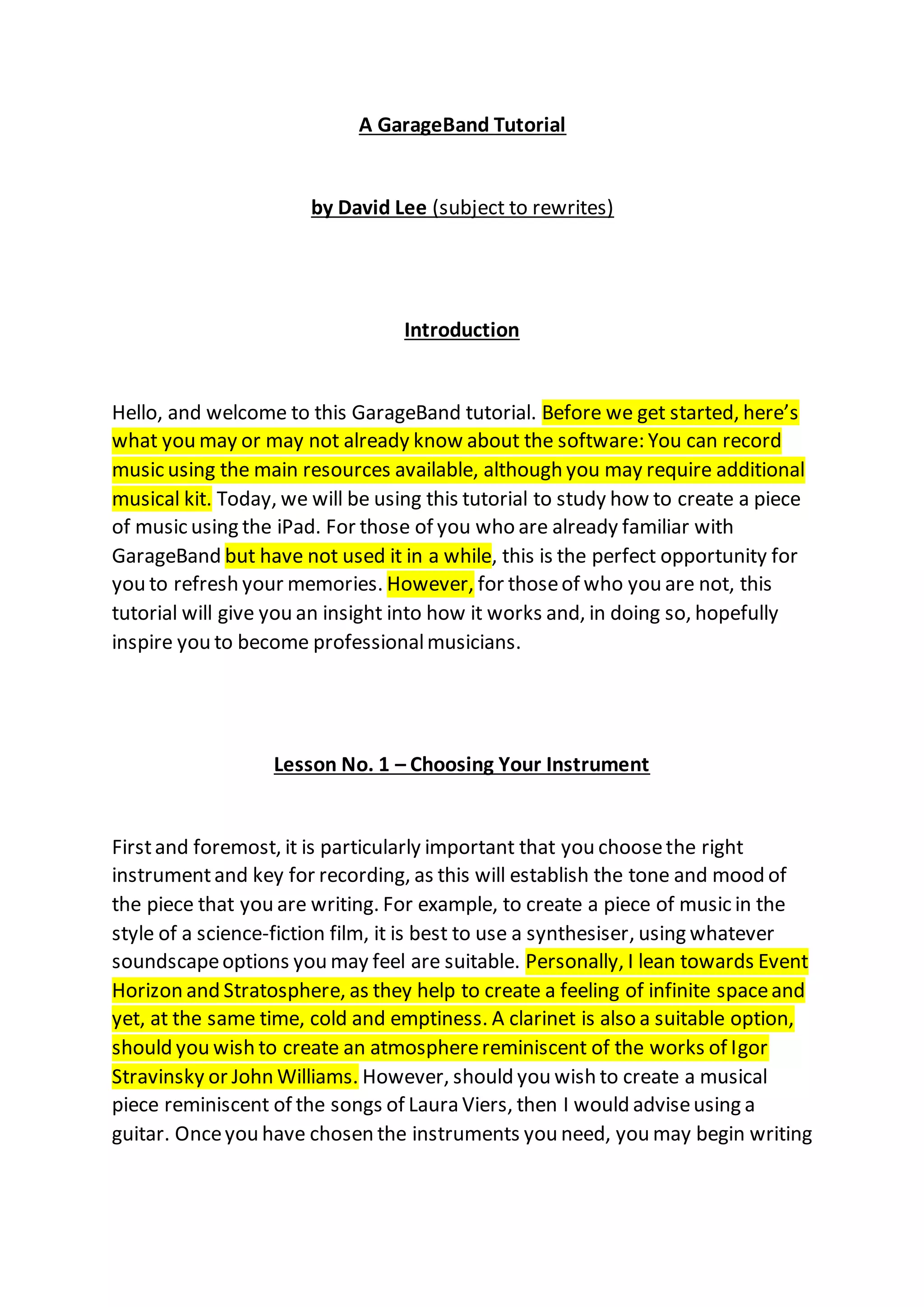 A GarageBand Tutorial

by David Lee (subject to rewrites)

Introduction

Hello, and welcome to this GarageBand tutorial. Before we get started, here's what you may or may not already know about the software: You can record music using the main resources available, although you may require additional musical kit. Today, we will be using this tutorial to study how to create a piece of music using the iPad. For those of you who are already familiar with GarageBand but have not used it in a while, this is the perfect opportunity for you to refresh your memories. However, for those of who you are not, this tutorial will give you an insight into how it works and, in doing so, hopefully inspire you to become professional musicians.

Lesson No. 1 – Choosing Your Instrument

First and foremost, it is particularly important that you choose the right instrument and key for recording, as this will establish the tone and mood of the piece that you are writing. For example, to create a piece of music in the style of a science-fiction film, it is best to use a synthesiser, using whatever soundscape options you may feel are suitable. Personally, I lean towards Event Horizon and Stratosphere, as they help to create a feeling of infinite space and yet, at the same time, cold and emptiness. A clarinet is also a suitable option, should you wish to create an atmosphere reminiscent of the works of Igor Stravinsky or John Williams. However, should you wish to create a musical piece reminiscent of the songs of Laura Viers, then I would advise using a guitar. Once you have chosen the instruments you need, you may begin writing